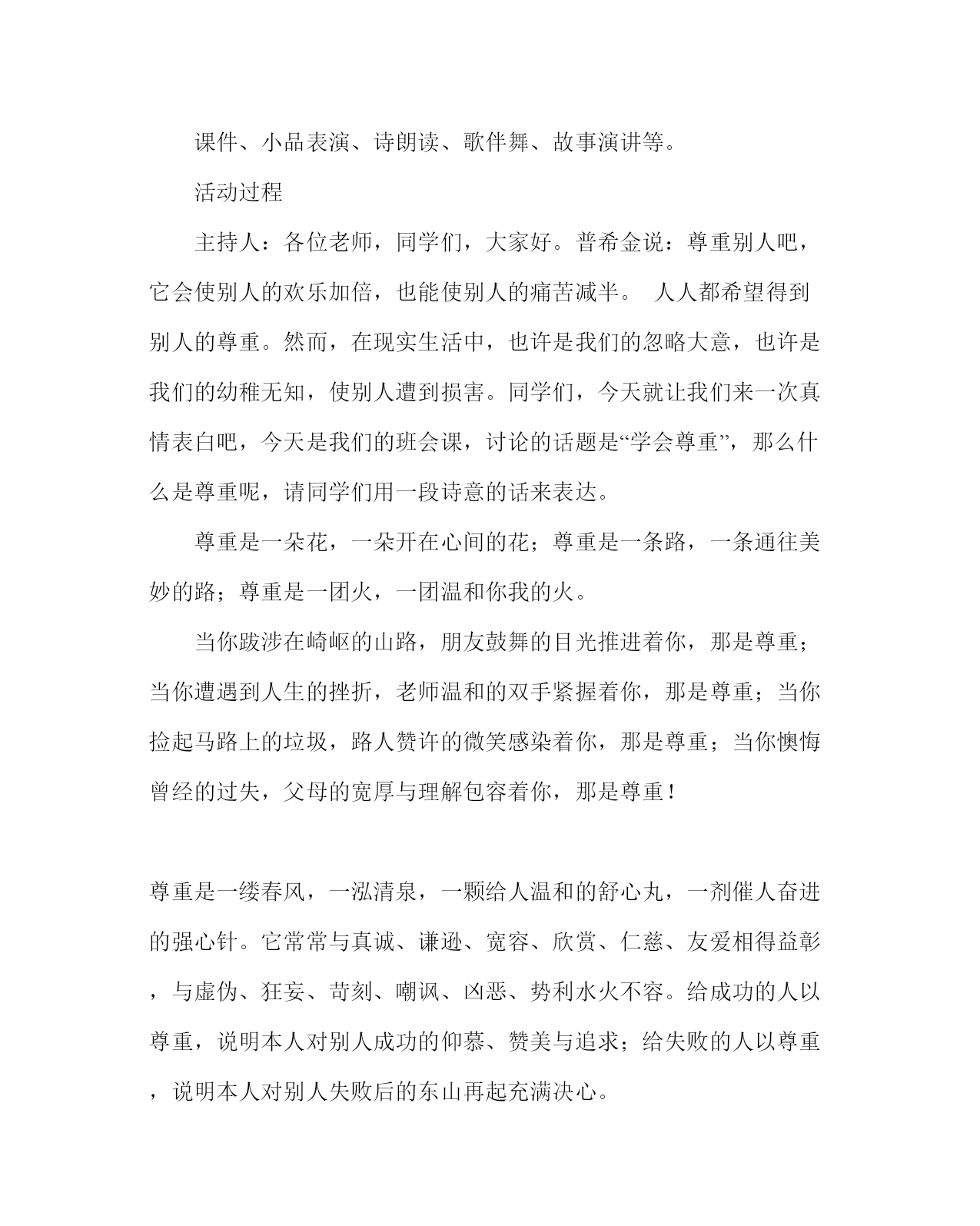 课件、小品表演、诗朗读、歌伴舞、故事演讲等。

活动过程

主持人：各位老师，同学们，大家好。普希金说：尊重别人吧，它会使别人的欢乐加倍，也能使别人的痛苦减半。 人人都希望得到别人的尊重。然而，在现实生活中，也许是我们的忽略大意，也许是我们的幼稚无知，使别人遭到损害。同学们，今天就让我们来一次真情表白吧，今天是我们的班会课，讨论的话题是“学会尊重”，那么什么是尊重呢，请同学们用一段诗意的话来表达。

尊重是一朵花，一朵开在心间的花；尊重是一条路，一条通往美妙的路；尊重是一团火，一团温和你我的火。

当你跋涉在崎岖的山路，朋友鼓舞的目光推进着你，那是尊重；当你遭遇到人生的挫折，老师温和的双手紧握着你，那是尊重；当你捡起马路上的垃圾，路人赞许的微笑感染着你，那是尊重；当你懊悔曾经的过失，父母的宽厚与理解包容着你，那是尊重！

尊重是一缕春风，一泓清泉，一颗给人温和的舒心丸，一剂催人奋进的强心针。它常常与真诚、谦逊、宽容、欣赏、仁慈、友爱相得益彰，与虚伪、狂妄、苛刻、嘲讽、凶恶、势利水火不容。给成功的人以尊重，说明本人对别人成功的仰慕、赞美与追求；给失败的人以尊重，说明本人对别人失败后的东山再起充满决心。